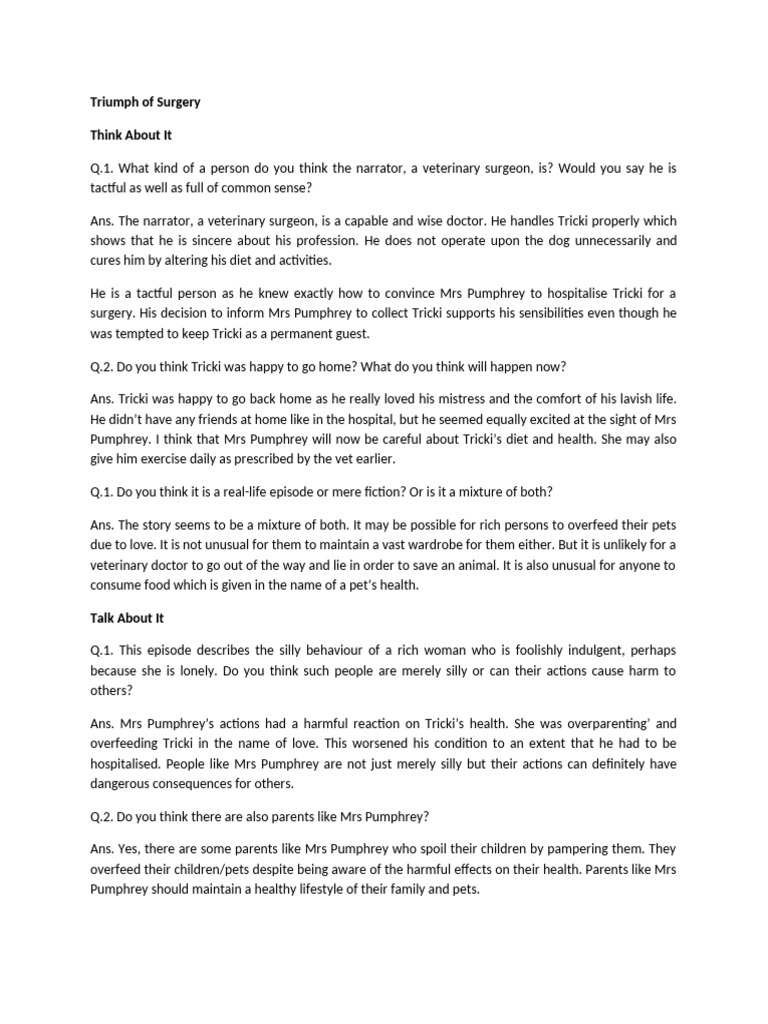 Triumph of Surgery

Think About It

Q.1. What kind of a person do you think the narrator, a veterinary surgeon, is? Would you say he is tactful as well as full of common sense?

Ans. The narrator, a veterinary surgeon, is a capable and wise doctor. He handles Tricki properly which shows that he is sincere about his profession. He does not operate upon the dog unnecessarily and cures him by altering his diet and activities.

He is a tactful person as he knew exactly how to convince Mrs Pumphrey to hospitalise Tricki for a surgery. His decision to inform Mrs Pumphrey to collect Tricki supports his sensibilities even though he was tempted to keep Tricki as a permanent guest.

Q.2. Do you think Tricki was happy to go home? What do you think will happen now?

Ans. Tricki was happy to go back home as he really loved his mistress and the comfort of his lavish life. He didn't have any friends at home like in the hospital, but he seemed equally excited at the sight of Mrs Pumphrey. I think that Mrs Pumphrey will now be careful about Tricki's diet and health. She may also give him exercise daily as prescribed by the vet earlier.

Q.1. Do you think it is a real-life episode or mere fiction? Or is it a mixture of both?

Ans. The story seems to be a mixture of both. It may be possible for rich persons to overfeed their pets due to love. It is not unusual for them to maintain a vast wardrobe for them either. But it is unlikely for a veterinary doctor to go out of the way and lie in order to save an animal. It is also unusual for anyone to consume food which is given in the name of a pet's health.

Talk About It

Q.1. This episode describes the silly behaviour of a rich woman who is foolishly indulgent, perhaps because she is lonely. Do you think such people are merely silly or can their actions cause harm to others?

Ans. Mrs Pumphrey's actions had a harmful reaction on Tricki's health. She was overparenting' and overfeeding Tricki in the name of love. This worsened his condition to an extent that he had to be hospitalised. People like Mrs Pumphrey are not just merely silly but their actions can definitely have dangerous consequences for others.

Q.2. Do you think there are also parents like Mrs Pumphrey?

Ans. Yes, there are some parents like Mrs Pumphrey who spoil their children by pampering them. They overfeed their children/pets despite being aware of the harmful effects on their health. Parents like Mrs Pumphrey should maintain a healthy lifestyle of their family and pets.